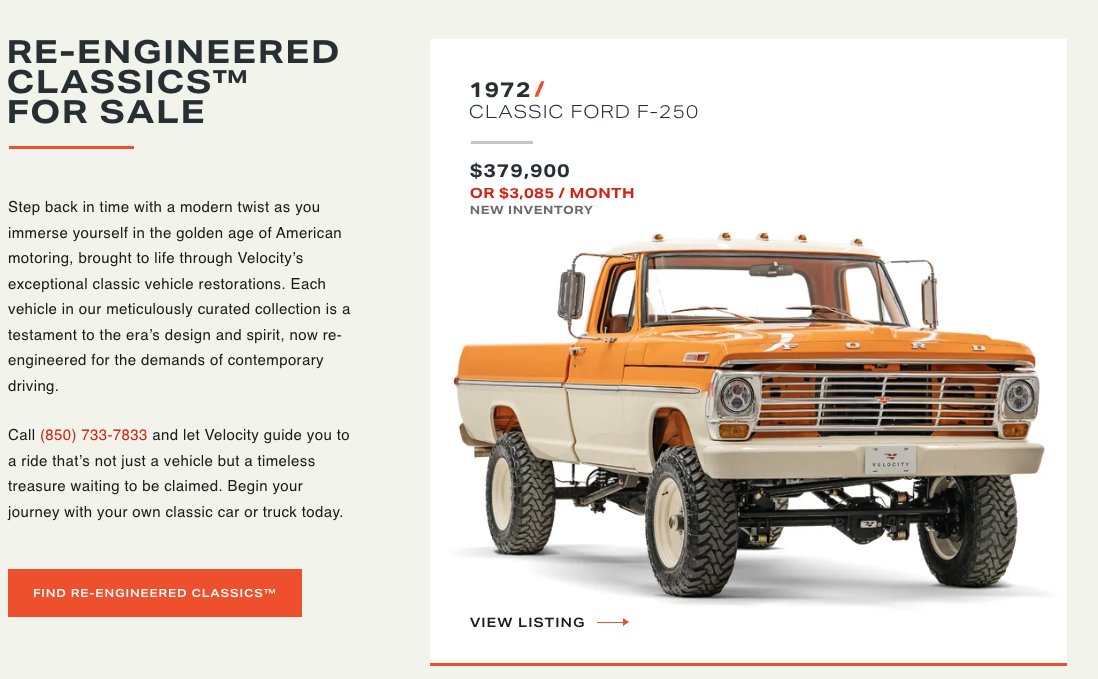 RE-ENGINEERED CLASSICS™ FOR SALE

Step back in time with a modern twist as you immerse yourself in the golden age of American motoring, brought to life through Velocity's exceptional classic vehicle restorations. Each vehicle in our meticulously curated collection is a testament to the era's design and spirit, now re-engineered for the demands of contemporary driving.

Call (850) 733-7833 and let Velocity guide you to a ride that's not just a vehicle but a timeless treasure waiting to be claimed. Begin your journey with your own classic car or truck today.

FIND RE-ENGINEERED CLASSICS™

1972/
CLASSIC FORD F-250

$379,900
OR $3,085 / MONTH
NEW INVENTORY

FORD

VELOCITY

VIEW LISTING